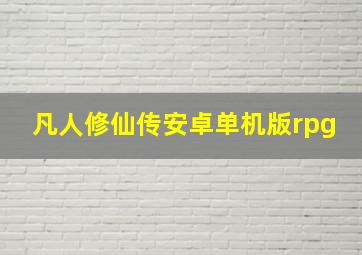 凡人修仙传安卓单机版rpg